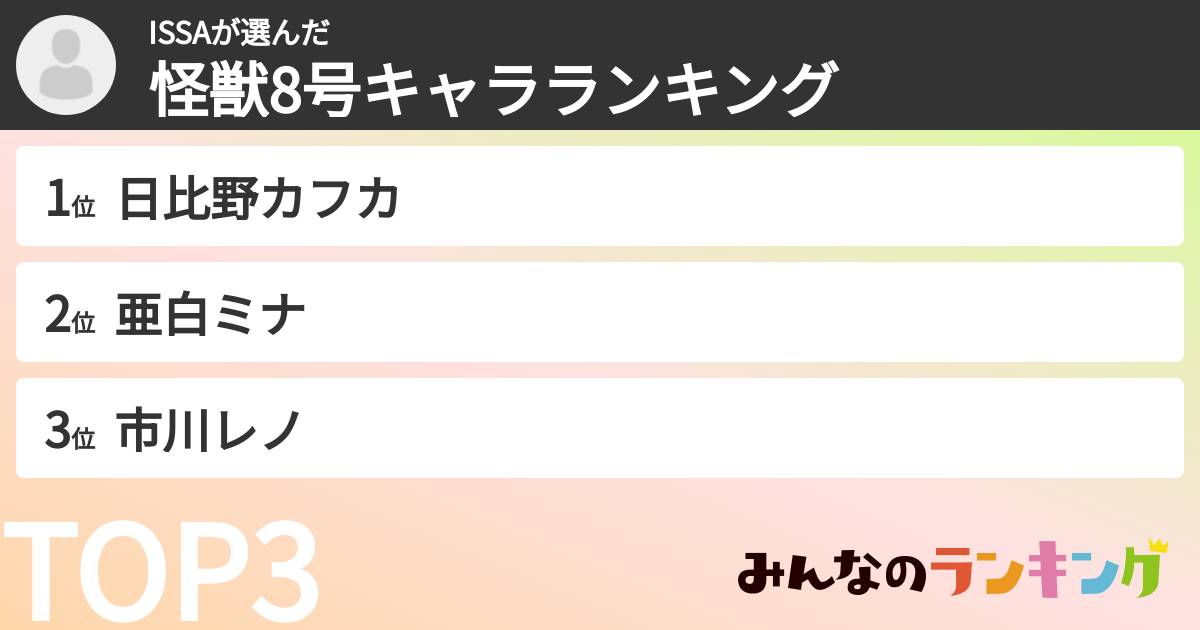 ISSAが選んだ
怪獣8号キャラランキング

1位 日比野カフカ

2位 亜白ミナ

3位 市川レノ

TOP3

みんなのランキング